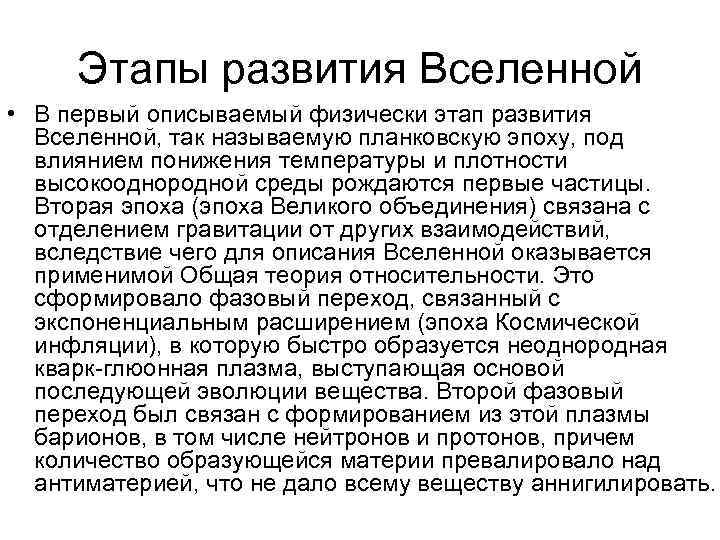 Этапы развития Вселенной

• В первый описываемый физически этап развития Вселенной, так называемую планковскую эпоху, под влиянием понижения температуры и плотности высокооднородной среды рождаются первые частицы. Вторая эпоха (эпоха Великого объединения) связана с отделением гравитации от других взаимодействий, вследствие чего для описания Вселенной оказывается применимой Общая теория относительности. Это сформировало фазовый переход, связанный с экспоненциальным расширением (эпоха Космической инфляции), в которую быстро образуется неоднородная кварк-глюонная плазма, выступающая основой последующей эволюции вещества. Второй фазовый переход был связан с формированием из этой плазмы барионов, в том числе нейтронов и протонов, причем количество образующейся материи превалировало над антиматерией, что не дало всему веществу аннигилировать.